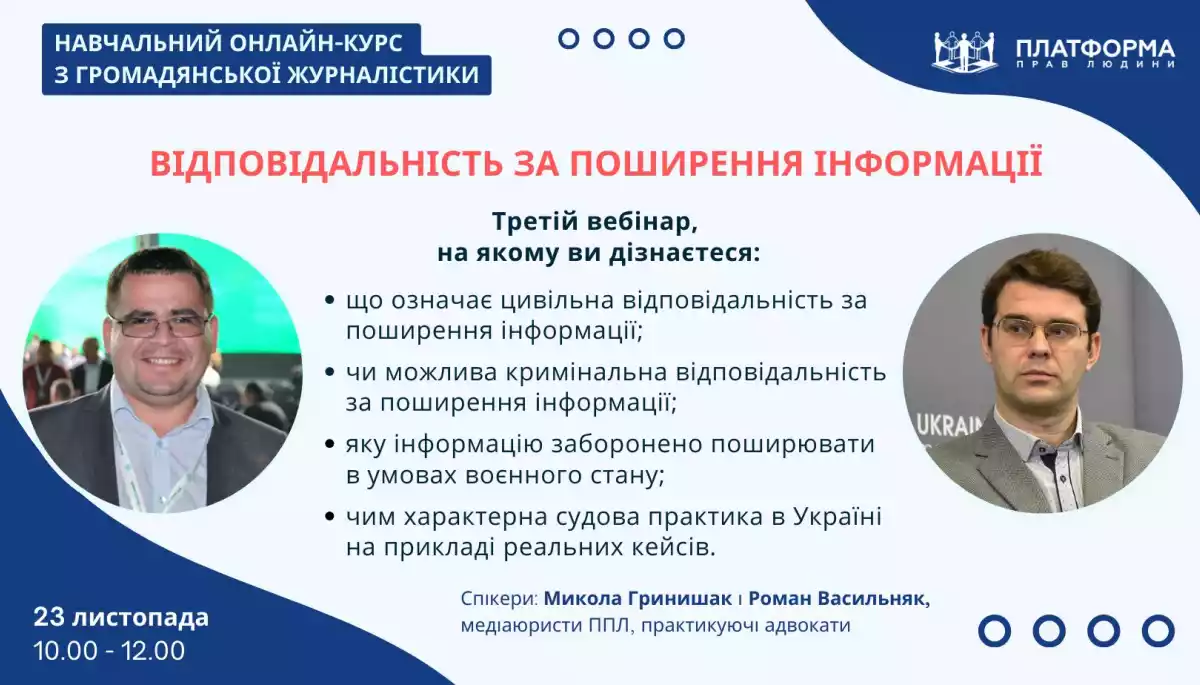 НАВЧАЛЬНИЙ ОНЛАЙН-КУРС
З ГРОМАДЯНСЬКОЇ ЖУРНАЛІСТИКИ

ПЛАТФОРМА
ПРАВ ЛЮДИНИ

ВІДПОВІДАЛЬНІСТЬ ЗА ПОШИРЕННЯ ІНФОРМАЦІЇ

Третій вебінар,
на якому ви дізнаєтеся:

• що означає цивільна відповідальність за поширення інформації;
• чи можлива кримінальна відповідальність за поширення інформації;
• яку інформацію заборонено поширювати в умовах воєнного стану;
• чим характерна судова практика в Україні на прикладі реальних кейсів.

UKRAIN

23 листопада
10.00 - 12.00

Спікери: Микола Гринишак і Роман Васильняк,
медіаюристи ППЛ, практикуючі адвокати